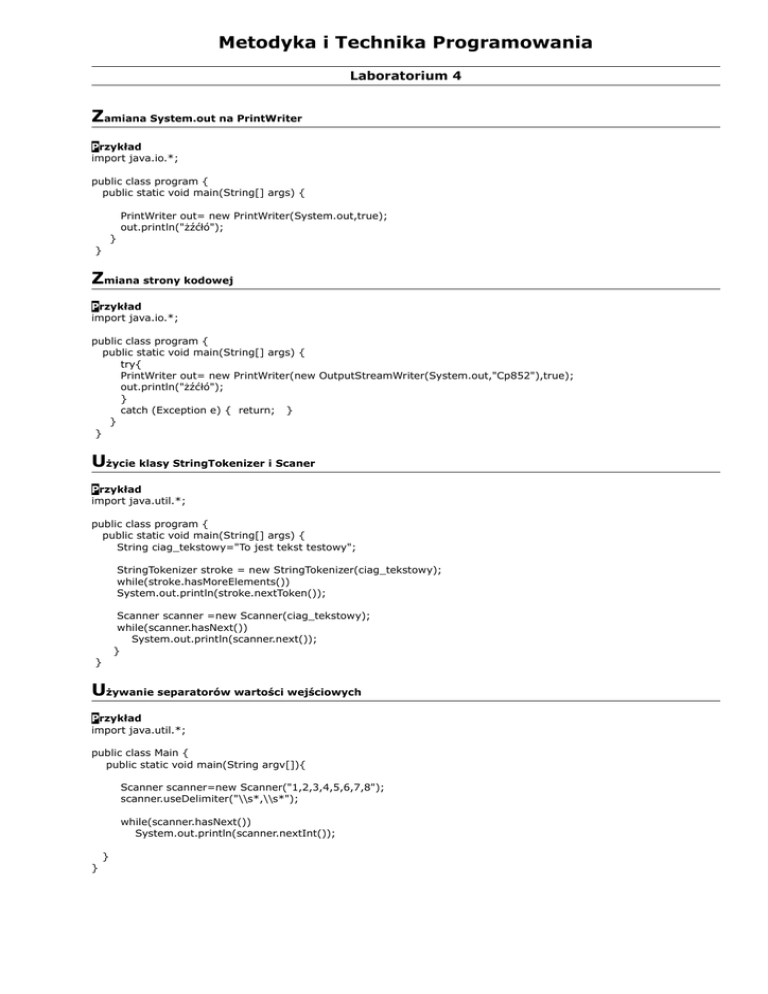 Metodyka i Technika Programowania

Laboratorium 4

Zamiana System.out na PrintWriter

Przykład
import java.io.*;

public class program {
 public static void main(String[] args) {

 PrintWriter out= new PrintWriter(System.out,true);
 out.println("żźćłó");
 }
}

Zmiana strony kodowej

Przykład
import java.io.*;

public class program {
 public static void main(String[] args) {
 try{
 PrintWriter out= new PrintWriter(new OutputStreamWriter(System.out,"Cp852"),true);
 out.println("żźćłó");
 }
 catch (Exception e) { return; }
 }
}

Użycie klasy StringTokenizer i Scaner

Przykład
import java.util.*;

public class program {
 public static void main(String[] args) {
 String ciag_tekstowy="To jest tekst testowy";

 StringTokenizer stroke = new StringTokenizer(ciag_tekstowy);
 while(stroke.hasMoreElements())
 System.out.println(stroke.nextToken());

 Scanner scanner =new Scanner(ciag_tekstowy);
 while(scanner.hasNext())
 System.out.println(scanner.next());
 }
}

Używanie separatorów wartości wejściowych

Przykład
import java.util.*;

public class Main {
 public static void main(String argv[]){

 Scanner scanner=new Scanner("1,2,3,4,5,6,7,8");
 scanner.useDelimiter("\\s*,\\s*");

 while(scanner.hasNext())
 System.out.println(scanner.nextInt());

 }
}